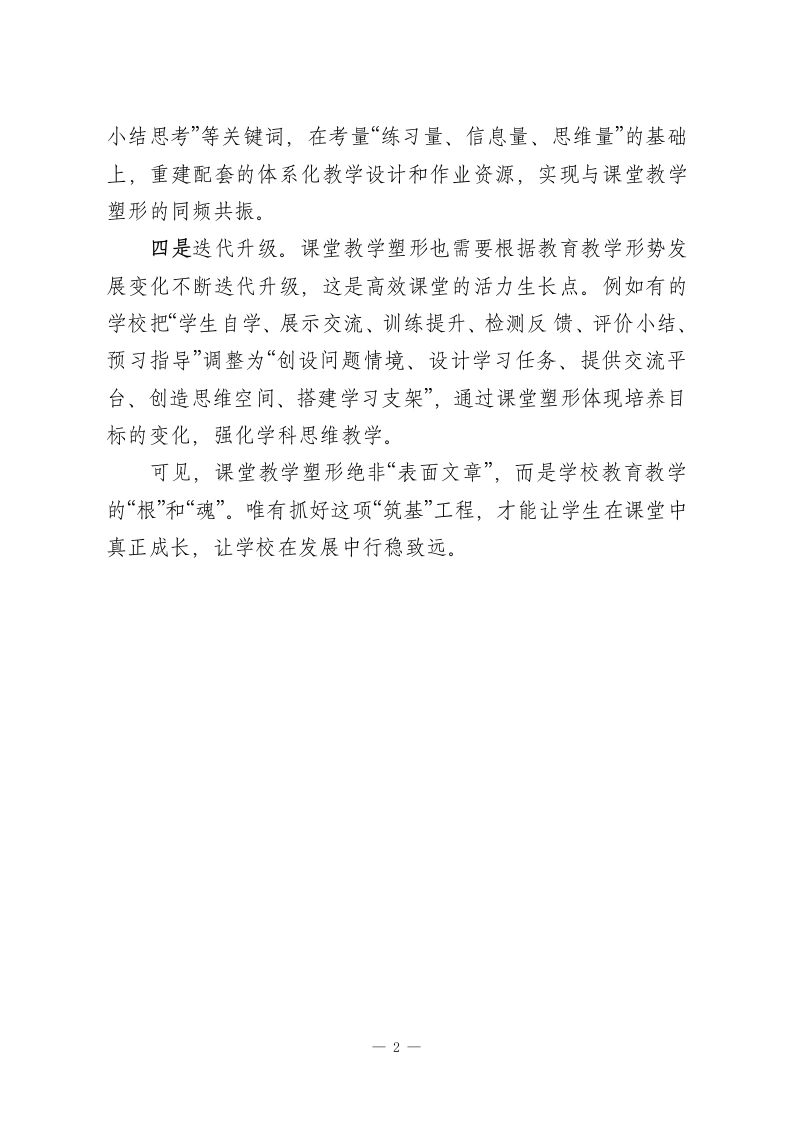 小结思考”等关键词，在考量“练习量、信息量、思维量”的基础上，重建配套的体系化教学设计和作业资源，实现与课堂教学塑形的同频共振。

四是迭代升级。课堂教学塑形也需要根据教育教学形势发展变化不断迭代升级，这是高效课堂的活力生长点。例如有的学校把“学生自学、展示交流、训练提升、检测反馈、评价小结、预习指导”调整为“创设问题情境、设计学习任务、提供交流平台、创造思维空间、搭建学习支架”，通过课堂塑形体现培养目标的变化，强化学科思维教学。

可见，课堂教学塑形绝非“表面文章”，而是学校教育教学的“根”和“魂”。唯有抓好这项“筑基”工程，才能让学生在课堂中真正成长，让学校在发展中行稳致远。

— 2 —